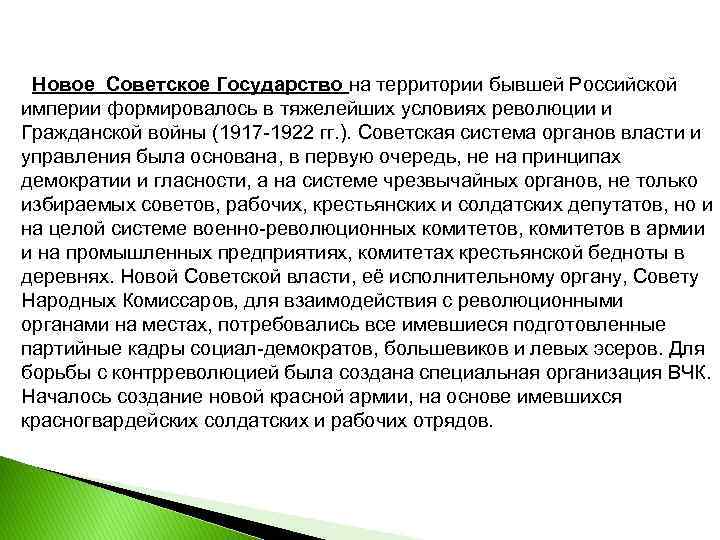 Новое Советское Государство на территории бывшей Российской империи формировалось в тяжелейших условиях революции и Гражданской войны (1917-1922 гг.). Советская система органов власти и управления была основана, в первую очередь, не на принципах демократии и гласности, а на системе чрезвычайных органов, не только избираемых советов, рабочих, крестьянских и солдатских депутатов, но и на целой системе военно-революционных комитетов, комитетов в армии и на промышленных предприятиях, комитетах крестьянской бедноты в деревнях. Новой Советской власти, её исполнительному органу, Совету Народных Комиссаров, для взаимодействия с революционными органами на местах, потребовались все имевшиеся подготовленные партийные кадры социал-демократов, большевиков и левых эсеров. Для борьбы с контрреволюцией была создана специальная организация ВЧК. Началось создание новой красной армии, на основе имевшихся красногвардейских солдатских и рабочих отрядов.